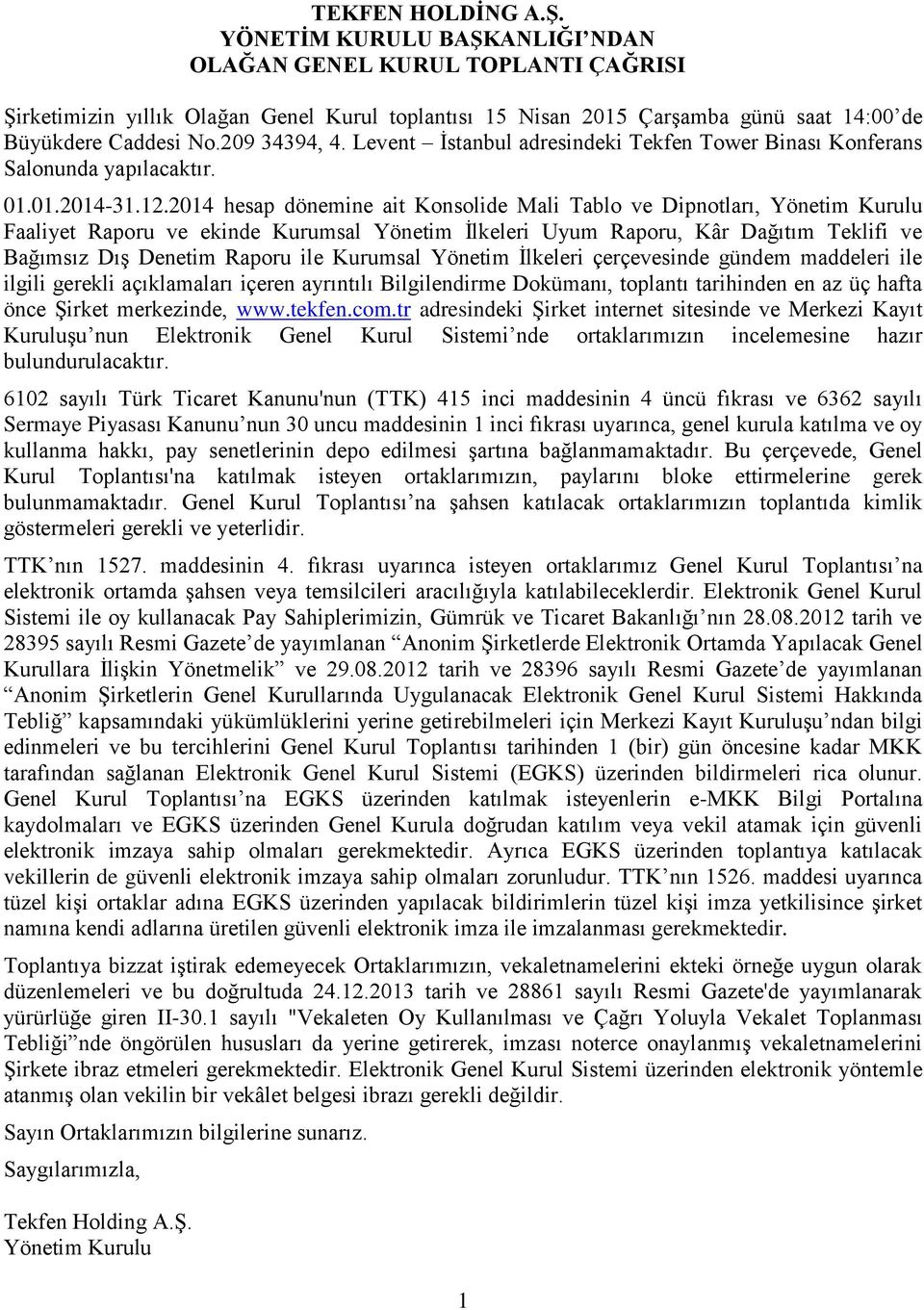 TEKFEN HOLDİNG A.Ş.
YÖNETİM KURULU BAŞKANLIĞI'NDAN
OLAĞAN GENEL KURUL TOPLANTI ÇAĞRISI

Şirketimizin yıllık Olağan Genel Kurul toplantısı 15 Nisan 2015 Çarşamba günü saat 14:00'de Büyükdere Caddesi No.209 34394, 4. Levent – İstanbul adresindeki Tekfen Tower Binası Konferans Salonunda yapılacaktır.

01.01.2014-31.12.2014 hesap dönemine ait Konsolide Mali Tablo ve Dipnotları, Yönetim Kurulu Faaliyet Raporu ve ekinde Kurumsal Yönetim İlkeleri Uyum Raporu, Kâr Dağıtım Teklifi ve Bağımsız Dış Denetim Raporu ile Kurumsal Yönetim İlkeleri çerçevesinde gündem maddeleri ile ilgili gerekli açıklamaları içeren ayrıntılı Bilgilendirme Dokümanı, toplantı tarihinden en az üç hafta önce Şirket merkezinde, www.tekfen.com.tr adresindeki Şirket internet sitesinde ve Merkezi Kayıt Kuruluşu'nun Elektronik Genel Kurul Sistemi'nde ortaklarımızın incelemesine hazır bulundurulacaktır.

6102 sayılı Türk Ticaret Kanunu'nun (TTK) 415 inci maddesinin 4 üncü fıkrası ve 6362 sayılı Sermaye Piyasası Kanunu'nun 30 uncu maddesinin 1 inci fıkrası uyarınca, genel kurula katılma ve oy kullanma hakkı, pay senetlerinin depo edilmesi şartına bağlanmamaktadır. Bu çerçevede, Genel Kurul Toplantısı'na katılmak isteyen ortaklarımızın, paylarını bloke ettirmelerine gerek bulunmamaktadır. Genel Kurul Toplantısı'na şahsen katılacak ortaklarımızın toplantıda kimlik göstermeleri gerekli ve yeterlidir.

TTK'nın 1527. maddesinin 4. fıkrası uyarınca isteyen ortaklarımız Genel Kurul Toplantısı'na elektronik ortamda şahsen veya temsilcileri aracılığıyla katılabileceklerdir. Elektronik Genel Kurul Sistemi ile oy kullanacak Pay Sahiplerimizin, Gümrük ve Ticaret Bakanlığı'nın 28.08.2012 tarih ve 28395 sayılı Resmi Gazete'de yayımlanan "Anonim Şirketlerde Elektronik Ortamda Yapılacak Genel Kurullara İlişkin Yönetmelik" ve 29.08.2012 tarih ve 28396 sayılı Resmi Gazete'de yayımlanan "Anonim Şirketlerin Genel Kurullarında Uygulanacak Elektronik Genel Kurul Sistemi Hakkında Tebliğ" kapsamındaki yükümlüklerini yerine getirebilmeleri için Merkezi Kayıt Kuruluşu'ndan bilgi edinmeleri ve bu tercihlerini Genel Kurul Toplantısı tarihinden 1 (bir) gün öncesine kadar MKK tarafından sağlanan Elektronik Genel Kurul Sistemi (EGKS) üzerinden bildirmeleri rica olunur. Genel Kurul Toplantısı'na EGKS üzerinden katılmak isteyenlerin e-MKK Bilgi Portalına kaydolmaları ve EGKS üzerinden Genel Kurula doğrudan katılım veya vekil atamak için güvenli elektronik imzaya sahip olmaları gerekmektedir. Ayrıca EGKS üzerinden toplantıya katılacak vekillerin de güvenli elektronik imzaya sahip olmaları zorunludur. TTK'nın 1526. maddesi uyarınca tüzel kişi ortaklar adına EGKS üzerinden yapılacak bildirimlerin tüzel kişi imza yetkilisince şirket namına kendi adlarına üretilen güvenli elektronik imza ile imzalanması gerekmektedir.

Toplantıya bizzat iştirak edemeyecek Ortaklarımızın, vekaletnamelerini ekteki örneğe uygun olarak düzenlemeleri ve bu doğrultuda 24.12.2013 tarih ve 28861 sayılı Resmi Gazete'de yayımlanarak yürürlüğe giren II-30.1 sayılı "Vekaleten Oy Kullanılması ve Çağrı Yoluyla Vekalet Toplanması Tebliği"nde öngörülen hususları da yerine getirerek, imzası noterce onaylanmış vekaletnamelerini Şirkete ibraz etmeleri gerekmektedir. Elektronik Genel Kurul Sistemi üzerinden elektronik yöntemle atanmış olan vekilin bir vekâlet belgesi ibrazı gerekli değildir.

Sayın Ortaklarımızın bilgilerine sunarız.

Saygılarımızla,

Tekfen Holding A.Ş.
Yönetim Kurulu

1